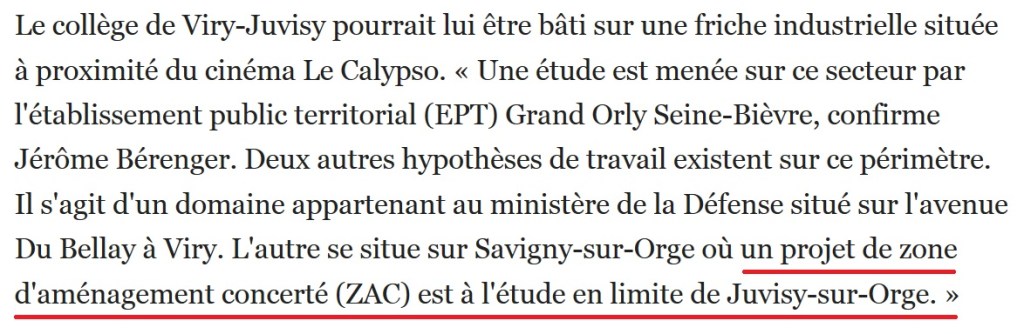 Le collège de Viry-Juvisy pourrait lui être bâti sur une friche industrielle située à proximité du cinéma Le Calypso. « Une étude est menée sur ce secteur par l'établissement public territorial (EPT) Grand Orly Seine-Bièvre, confirme Jérôme Bérenger. Deux autres hypothèses de travail existent sur ce périmètre. Il s'agit d'un domaine appartenant au ministère de la Défense situé sur l'avenue Du Bellay à Viry. L'autre se situe sur Savigny-sur-Orge où un projet de zone d'aménagement concerté (ZAC) est à l'étude en limite de Juvisy-sur-Orge. »